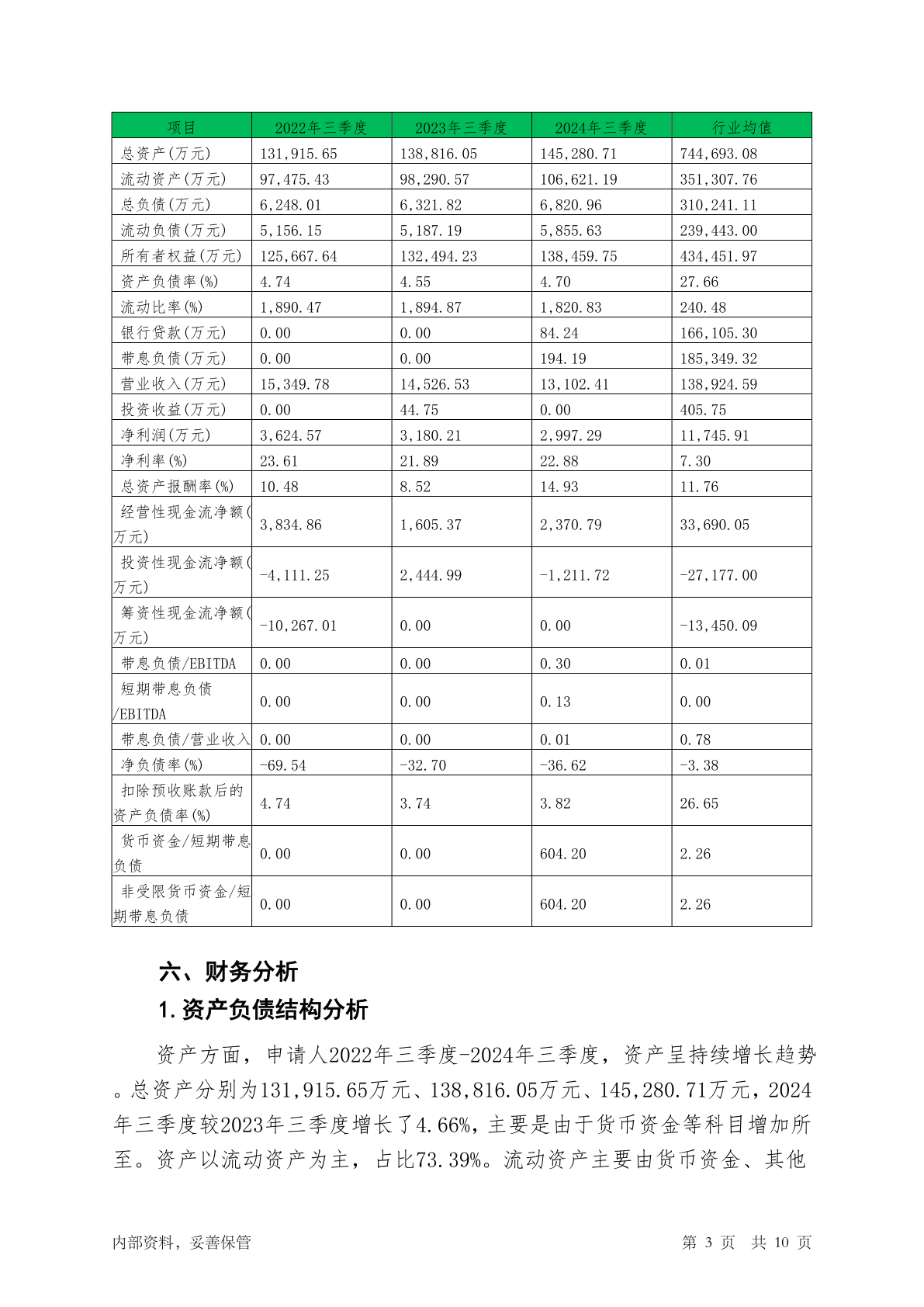 | 项目 | 2022年三季度 | 2023年三季度 | 2024年三季度 | 行业均值 |
|---|---|---|---|---|
| 总资产(万元) | 131,915.65 | 138,816.05 | 145,280.71 | 744,693.08 |
| 流动资产(万元) | 97,475.43 | 98,290.57 | 106,621.19 | 351,307.76 |
| 总负债(万元) | 6,248.01 | 6,321.82 | 6,820.96 | 310,241.11 |
| 流动负债(万元) | 5,156.15 | 5,187.19 | 5,855.63 | 239,443.00 |
| 所有者权益(万元) | 125,667.64 | 132,494.23 | 138,459.75 | 434,451.97 |
| 资产负债率(%) | 4.74 | 4.55 | 4.70 | 27.66 |
| 流动比率(%) | 1,890.47 | 1,894.87 | 1,820.83 | 240.48 |
| 银行贷款(万元) | 0.00 | 0.00 | 84.24 | 166,105.30 |
| 带息负债(万元) | 0.00 | 0.00 | 194.19 | 185,349.32 |
| 营业收入(万元) | 15,349.78 | 14,526.53 | 13,102.41 | 138,924.59 |
| 投资收益(万元) | 0.00 | 44.75 | 0.00 | 405.75 |
| 净利润(万元) | 3,624.57 | 3,180.21 | 2,997.29 | 11,745.91 |
| 净利率(%) | 23.61 | 21.89 | 22.88 | 7.30 |
| 总资产报酬率(%) | 10.48 | 8.52 | 14.93 | 11.76 |
| 经营性现金流净额(万元) | 3,834.86 | 1,605.37 | 2,370.79 | 33,690.05 |
| 投资性现金流净额(万元) | -4,111.25 | 2,444.99 | -1,211.72 | -27,177.00 |
| 筹资性现金流净额(万元) | -10,267.01 | 0.00 | 0.00 | -13,450.09 |
| 带息负债/EBITDA | 0.00 | 0.00 | 0.30 | 0.01 |
| 短期带息负债/EBITDA | 0.00 | 0.00 | 0.13 | 0.00 |
| 带息负债/营业收入 | 0.00 | 0.00 | 0.01 | 0.78 |
| 净负债率(%) | -69.54 | -32.70 | -36.62 | -3.38 |
| 扣除预收账款后的资产负债率(%) | 4.74 | 3.74 | 3.82 | 26.65 |
| 货币资金/短期带息负债 | 0.00 | 0.00 | 604.20 | 2.26 |
| 非受限货币资金/短期带息负债 | 0.00 | 0.00 | 604.20 | 2.26 |

六、财务分析

1.资产负债结构分析

资产方面，申请人2022年三季度-2024年三季度，资产呈持续增长趋势。总资产分别为131,915.65万元、138,816.05万元、145,280.71万元，2024年三季度较2023年三季度增长了4.66%，主要是由于货币资金等科目增加所至。资产以流动资产为主，占比73.39%。流动资产主要由货币资金、其他

内部资料，妥善保管 第 3 页 共 10 页